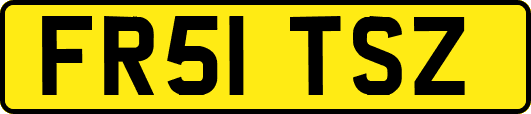 FR51 TSZ